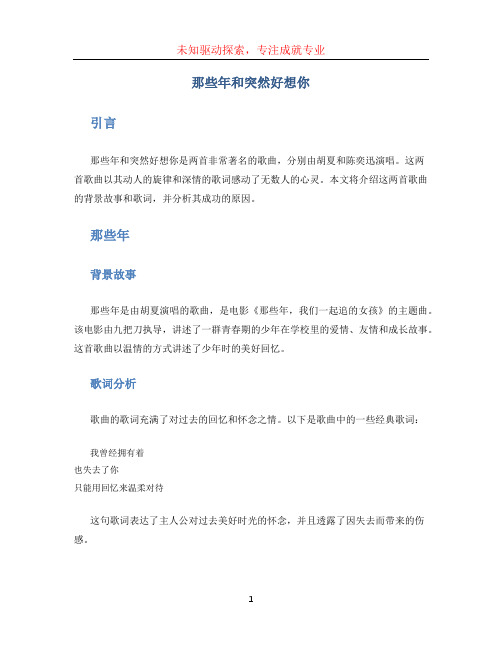 未知驱动探索，专注成就专业

那些年和突然好想你

引言

那些年和突然好想你是两首非常著名的歌曲，分别由胡夏和陈奕迅演唱。这两首歌曲以其动人的旋律和深情的歌词感动了无数人的心灵。本文将介绍这两首歌曲的背景故事和歌词，并分析其成功的原因。

那些年

背景故事

那些年是由胡夏演唱的歌曲，是电影《那些年，我们一起追的女孩》的主题曲。该电影由九把刀执导，讲述了一群青春期的少年在学校里的爱情、友情和成长故事。这首歌曲以温情的方式讲述了少年时的美好回忆。

歌词分析

歌曲的歌词充满了对过去的回忆和怀念之情。以下是歌曲中的一些经典歌词：

我曾经拥有着
也失去了你
只能用回忆来温柔对待

这句歌词表达了主人公对过去美好时光的怀念，并且透露了因失去而带来的伤感。

1